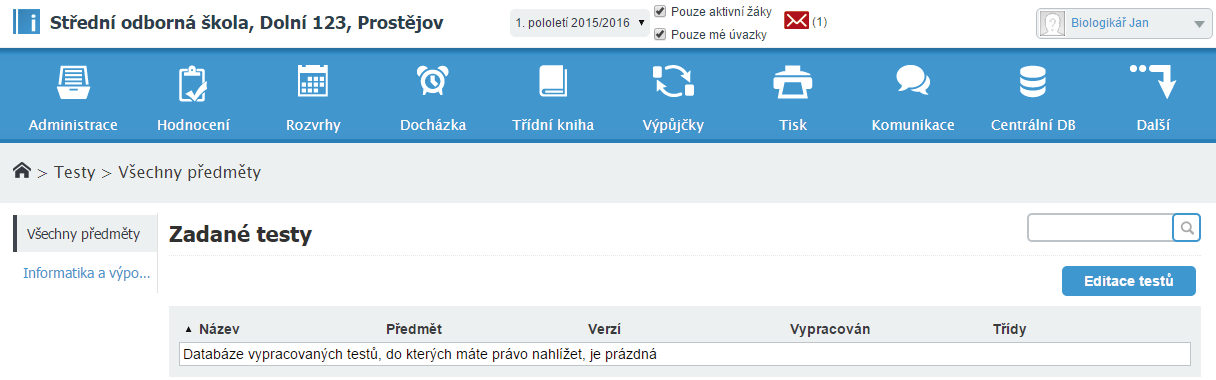 Střední odborná škola, Dolní 123, Prostějov

1. pololetí 2015/2016

Pouze aktivní žáky

Pouze mé úvazky

(1)

Biologikář Jan

Administrace

Hodnocení

Rozvrhy

Docházka

Třídní kniha

Výpůjčky

Tisk

Komunikace

Centrální DB

Další

> Testy > Všechny předměty

Všechny předměty

Informatika a výpo...

Zadané testy

Editace testů

| ▲ Název | Předmět | Verzí | Vypracován | Třídy |
|---|---|---|---|---|
| Databáze vypracovaných testů, do kterých máte právo nahlížet, je prázdná | | | | |